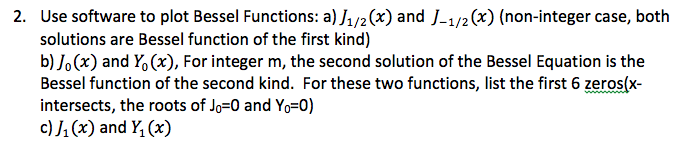 2. Use software to plot Bessel Functions: a) $J_{1/2}(x)$ and $J_{-1/2}(x)$ (non-integer case, both solutions are Bessel function of the first kind)
b) $J_0(x)$ and $Y_0(x)$, For integer m, the second solution of the Bessel Equation is the Bessel function of the second kind. For these two functions, list the first 6 zeros(x-intersects, the roots of $J_0$=0 and $Y_0$=0)
c) $J_1(x)$ and $Y_1(x)$